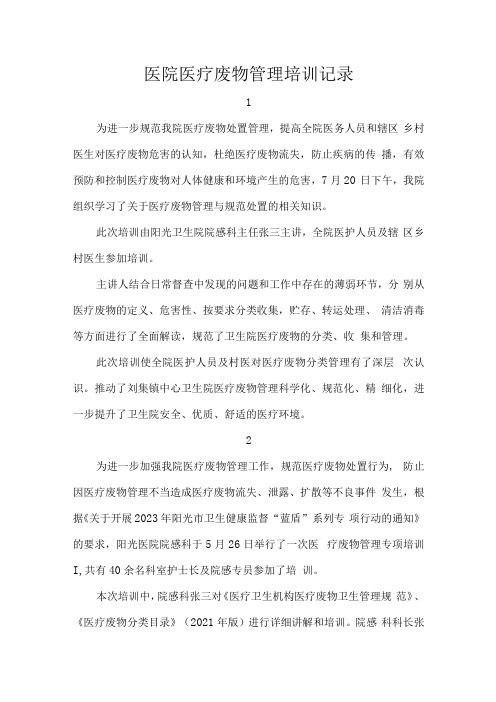 医院医疗废物管理培训记录

1

为进一步规范我院医疗废物处置管理，提高全院医务人员和辖区 乡村医生对医疗废物危害的认知，杜绝医疗废物流失，防止疾病的传 播，有效预防和控制医疗废物对人体健康和环境产生的危害，7月20日下午，我院组织学习了关于医疗废物管理与规范处置的相关知识。

此次培训由阳光卫生院院感科主任张三主讲，全院医护人员及辖 区乡村医生参加培训。

主讲人结合日常督查中发现的问题和工作中存在的薄弱环节，分 别从医疗废物的定义、危害性、按要求分类收集，贮存、转运处理、 清洁消毒等方面进行了全面解读，规范了卫生院医疗废物的分类、收 集和管理。

此次培训使全院医护人员及村医对医疗废物分类管理有了深层 次认识。推动了刘集镇中心卫生院医疗废物管理科学化、规范化、精 细化，进一步提升了卫生院安全、优质、舒适的医疗环境。

2

为进一步加强我院医疗废物管理工作，规范医疗废物处置行为， 防止因医疗废物管理不当造成医疗废物流失、泄露、扩散等不良事件 发生，根据《关于开展2023年阳光市卫生健康监督“蓝盾”系列专 项行动的通知》的要求，阳光医院院感科于5月26日举行了一次医 疗废物管理专项培训I,共有40余名科室护士长及院感专员参加了培 训。

本次培训中，院感科张三对《医疗卫生机构医疗废物卫生管理规 范》、《医疗废物分类目录》（2021年版）进行详细讲解和培训。院感 科科长张